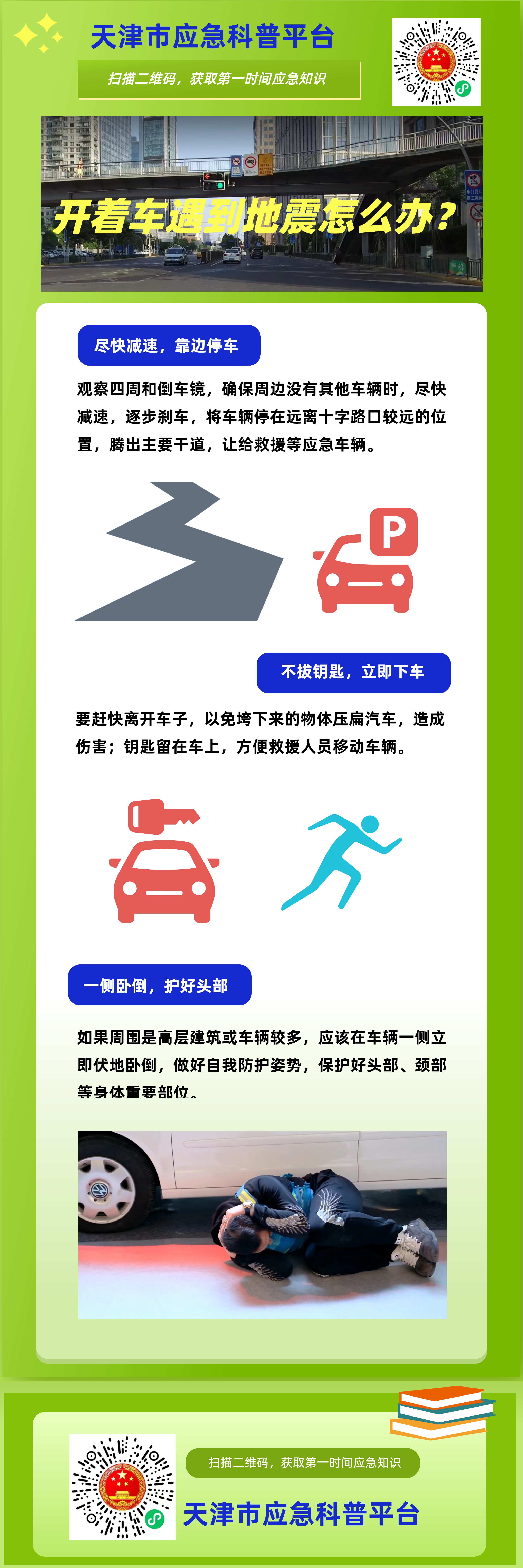 天津市应急科普平台

扫描二维码，获取第一时间应急知识

开着车遇到地震怎么办？

尽快减速，靠边停车

观察四周和倒车镜，确保周边没有其他车辆时，尽快减速，逐步刹车，将车辆停在远离十字路口较远的位置，腾出主要干道，让给救援等应急车辆。

P

不拔钥匙，立即下车

要赶快离开车子，以免垮下来的物体压扁汽车，造成伤害；钥匙留在车上，方便救援人员移动车辆。

一侧卧倒，护好头部

如果周围是高层建筑或车辆较多，应该在车辆一侧立即伏地卧倒，做好自我防护姿势，保护好头部、颈部等身体重要部位。

扫描二维码，获取第一时间应急知识

天津市应急科普平台